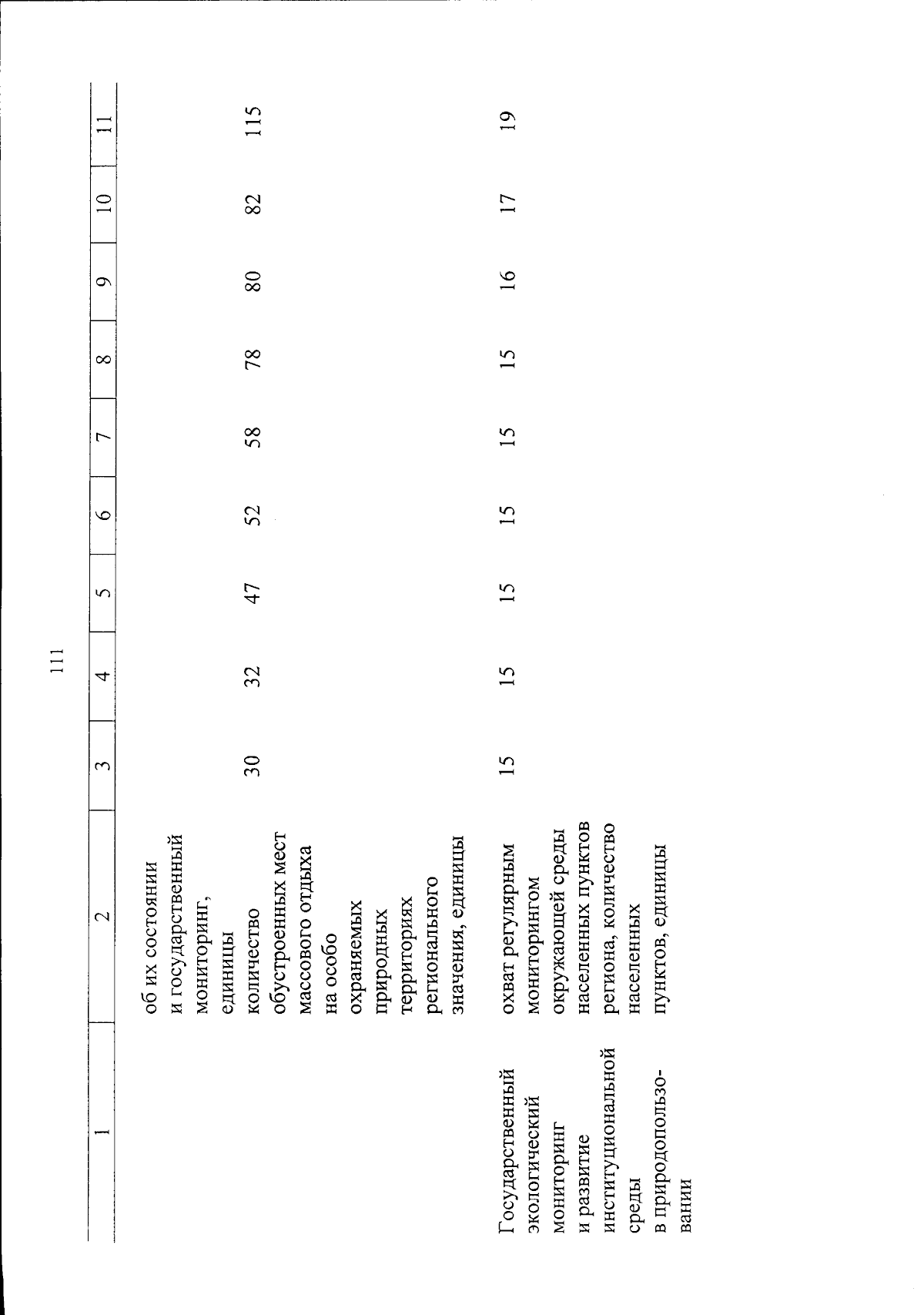 111

| 1 | 2 | 3 | 4 | 5 | 6 | 7 | 8 | 9 | 10 | 11 |
|---|---|---|---|---|---|---|---|---|---|---|
| | об их состоянии и государственный мониторинг, единицы | | | | | | | | | |
| | количество обустроенных мест массового отдыха на особо охраняемых природных территориях регионального значения, единицы | 30 | 32 | 47 | 52 | 58 | 78 | 80 | 82 | 115 |
| Государственный экологический мониторинг и развитие институциональной среды в природопользовании | охват регулярным мониторингом окружающей среды населенных пунктов региона, количество населенных пунктов, единицы | 15 | 15 | 15 | 15 | 15 | 15 | 16 | 17 | 19 |